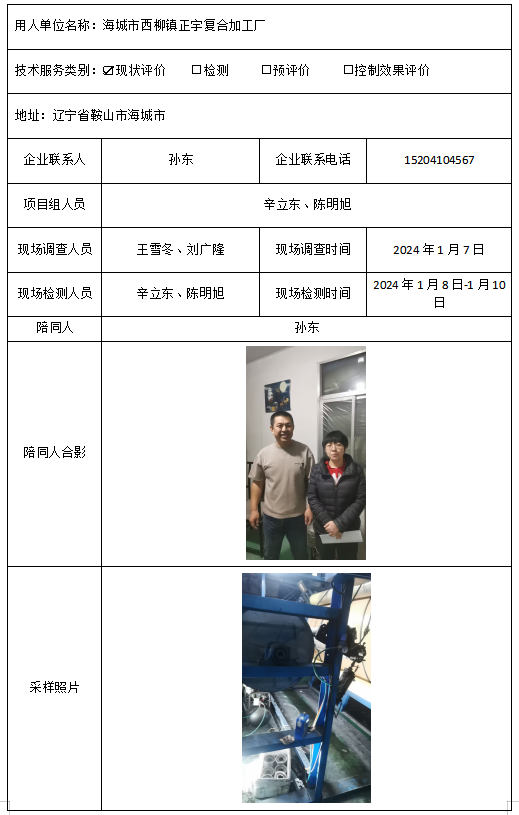 用人单位名称：海城市西柳镇正宇复合加工厂

技术服务类别：☑现状评价 □检测 □预评价 □控制效果评价

地址：辽宁省鞍山市海城市

| 企业联系人 | 孙东 | 企业联系电话 | 15204104567 |
|---|---|---|---|
| 项目组人员 | 辛立东、陈明旭 | | |
| 现场调查人员 | 王雪冬、刘广隆 | 现场调查时间 | 2024 年 1 月 7 日 |
| 现场检测人员 | 辛立东、陈明旭 | 现场检测时间 | 2024 年 1 月 8 日-1 月 10 日 |
| 陪同人 | 孙东 | | |
| 陪同人合影 | | | |
| 采样照片 | | | |